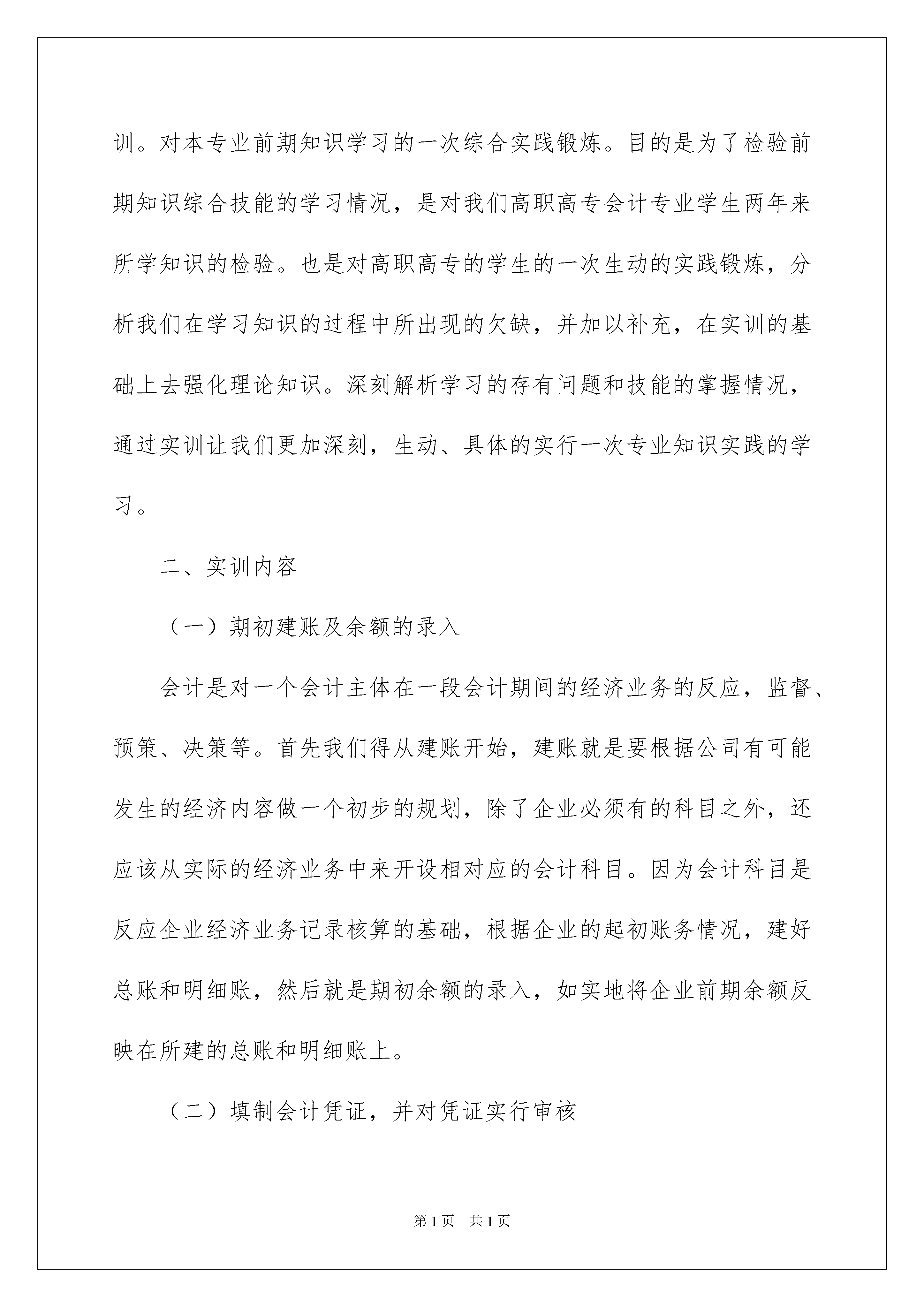 训。对本专业前期知识学习的一次综合实践锻炼。目的是为了检验前期知识综合技能的学习情况，是对我们高职高专会计专业学生两年来所学知识的检验。也是对高职高专的学生的一次生动的实践锻炼，分析我们在学习知识的过程中所出现的欠缺，并加以补充，在实训的基础上去强化理论知识。深刻解析学习的存有问题和技能的掌握情况，通过实训让我们更加深刻，生动、具体的实行一次专业知识实践的学习。

二、实训内容

（一）期初建账及余额的录入

会计是对一个会计主体在一段会计期间的经济业务的反应，监督、预策、决策等。首先我们得从建账开始，建账就是要根据公司有可能发生的经济内容做一个初步的规划，除了企业必须有的科目之外，还应该从实际的经济业务中来开设相对应的会计科目。因为会计科目是反应企业经济业务记录核算的基础，根据企业的起初账务情况，建好总账和明细账，然后就是期初余额的录入，如实地将企业前期余额反映在所建的总账和明细账上。

（二）填制会计凭证，并对凭证实行审核

第1页 共1页